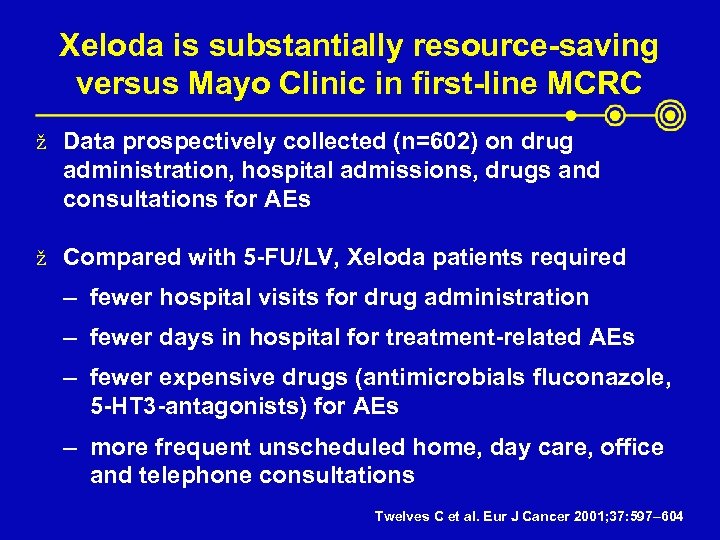 Xeloda is substantially resource-saving versus Mayo Clinic in first-line MCRC

ž Data prospectively collected (n=602) on drug administration, hospital admissions, drugs and consultations for AEs

ž Compared with 5-FU/LV, Xeloda patients required

– fewer hospital visits for drug administration

– fewer days in hospital for treatment-related AEs

– fewer expensive drugs (antimicrobials fluconazole, 5-HT3-antagonists) for AEs

– more frequent unscheduled home, day care, office and telephone consultations

Twelves C et al. Eur J Cancer 2001;37:597–604